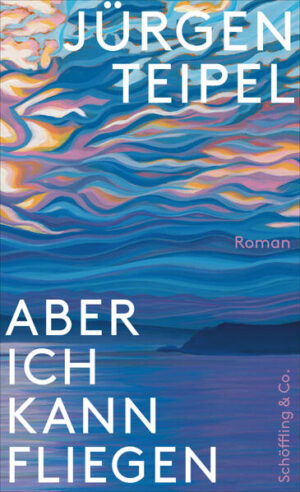 JÜRGEN
TEIPEL

Roman

ABER
ICH
KANN
FLIEGEN

Schöffling & Co.